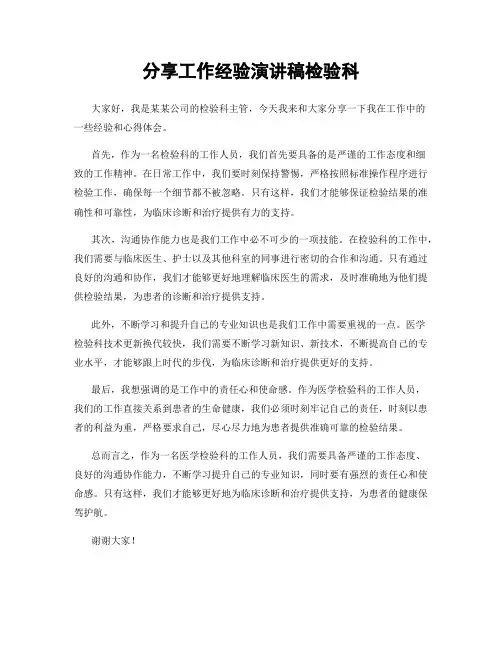 分享工作经验演讲稿检验科

大家好，我是某某公司的检验科主管，今天我来和大家分享一下我在工作中的一些经验和心得体会。

首先，作为一名检验科的工作人员，我们首先要具备的是严谨的工作态度和细致的工作精神。在日常工作中，我们要时刻保持警惕，严格按照标准操作程序进行检验工作，确保每一个细节都不被忽略。只有这样，我们才能够保证检验结果的准确性和可靠性，为临床诊断和治疗提供有力的支持。

其次，沟通协作能力也是我们工作中必不可少的一项技能。在检验科的工作中，我们需要与临床医生、护士以及其他科室的同事进行密切的合作和沟通。只有通过良好的沟通和协作，我们才能够更好地理解临床医生的需求，及时准确地为他们提供检验结果，为患者的诊断和治疗提供支持。

此外，不断学习和提升自己的专业知识也是我们工作中需要重视的一点。医学检验科技术更新换代较快，我们需要不断学习新知识、新技术，不断提高自己的专业水平，才能够跟上时代的步伐，为临床诊断和治疗提供更好的支持。

最后，我想强调的是工作中的责任心和使命感。作为医学检验科的工作人员，我们的工作直接关系到患者的生命健康，我们必须时刻牢记自己的责任，时刻以患者的利益为重，严格要求自己，尽心尽力地为患者提供准确可靠的检验结果。

总而言之，作为一名医学检验科的工作人员，我们需要具备严谨的工作态度、良好的沟通协作能力，不断学习提升自己的专业知识，同时要有强烈的责任心和使命感。只有这样，我们才能够更好地为临床诊断和治疗提供支持，为患者的健康保驾护航。

谢谢大家！